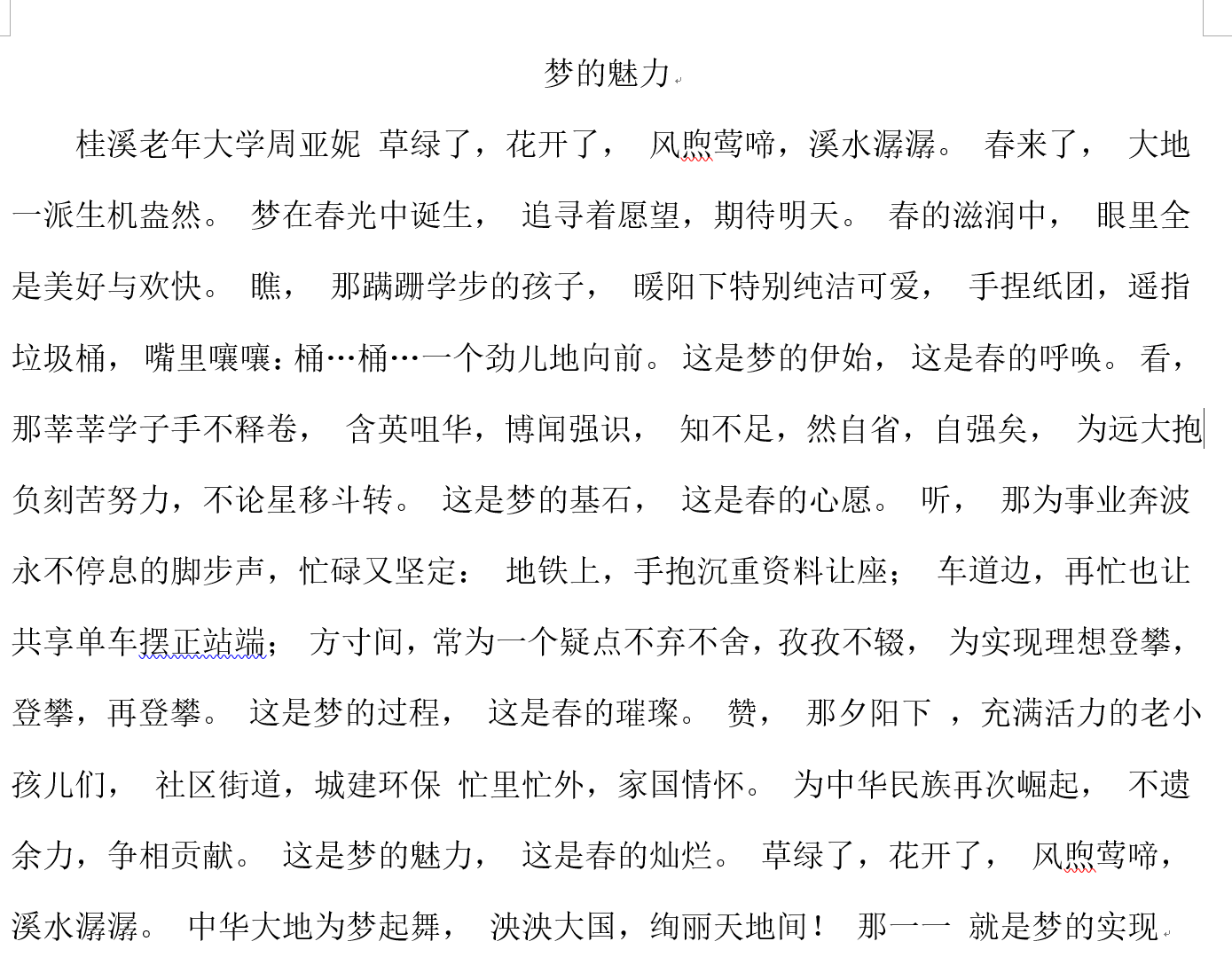 梦的魅力

桂溪老年大学周亚妮 草绿了，花开了， 风煦莺啼，溪水潺潺。 春来了， 大地一派生机盎然。 梦在春光中诞生， 追寻着愿望，期待明天。 春的滋润中， 眼里全是美好与欢快。 瞧， 那蹒跚学步的孩子， 暖阳下特别纯洁可爱， 手捏纸团，遥指垃圾桶， 嘴里嚷嚷：桶…桶…一个劲儿地向前。 这是梦的伊始， 这是春的呼唤。 看，那莘莘学子手不释卷， 含英咀华，博闻强识， 知不足，然自省，自强矣， 为远大抱负刻苦努力，不论星移斗转。 这是梦的基石， 这是春的心愿。 听， 那为事业奔波永不停息的脚步声，忙碌又坚定： 地铁上，手抱沉重资料让座； 车道边，再忙也让共享单车摆正站端； 方寸间，常为一个疑点不弃不舍，孜孜不辍， 为实现理想登攀，登攀，再登攀。 这是梦的过程， 这是春的璀璨。 赞， 那夕阳下 ，充满活力的老小孩儿们， 社区街道，城建环保 忙里忙外，家国情怀。 为中华民族再次崛起， 不遗余力，争相贡献。 这是梦的魅力， 这是春的灿烂。 草绿了，花开了， 风煦莺啼，溪水潺潺。 中华大地为梦起舞， 泱泱大国，绚丽天地间！ 那一一 就是梦的实现